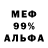 МЕФ
99%
АЛЬФА